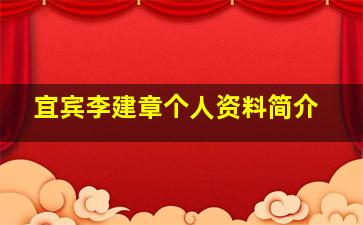 宜宾李建章个人资料简介